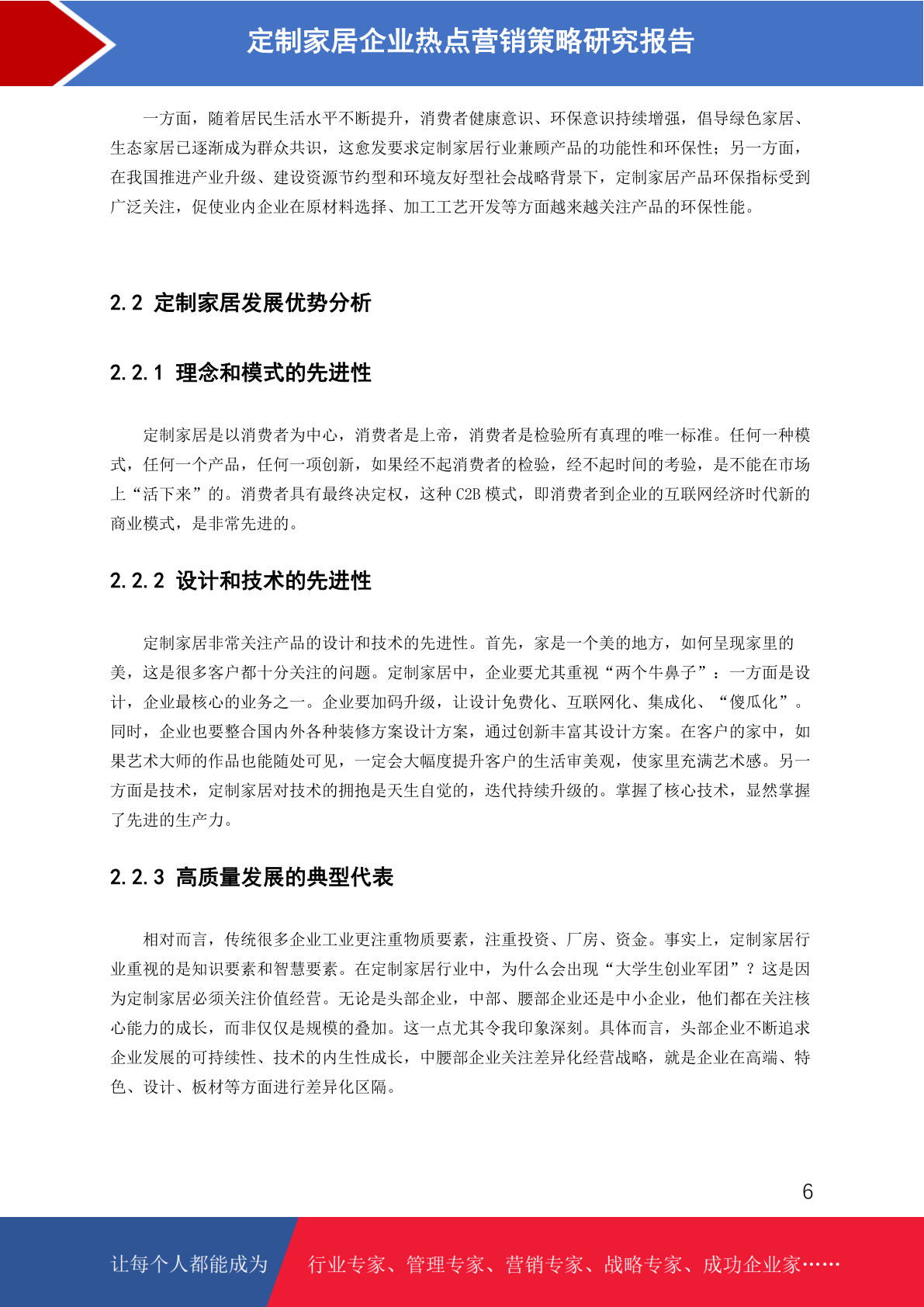 定制家居企业热点营销策略研究报告

一方面，随着居民生活水平不断提升，消费者健康意识、环保意识持续增强，倡导绿色家居、生态家居已逐渐成为群众共识，这愈发要求定制家居行业兼顾产品的功能性和环保性；另一方面，在我国推进产业升级、建设资源节约型和环境友好型社会战略背景下，定制家居产品环保指标受到广泛关注，促使业内企业在原材料选择、加工工艺开发等方面越来越关注产品的环保性能。

2.2 定制家居发展优势分析

2.2.1 理念和模式的先进性

定制家居是以消费者为中心，消费者是上帝，消费者是检验所有真理的唯一标准。任何一种模式，任何一个产品，任何一项创新，如果经不起消费者的检验，经不起时间的考验，是不能在市场上“活下来”的。消费者具有最终决定权，这种 C2B 模式，即消费者到企业的互联网经济时代新的商业模式，是非常先进的。

2.2.2 设计和技术的先进性

定制家居非常关注产品的设计和技术的先进性。首先，家是一个美的地方，如何呈现家里的美，这是很多客户都十分关注的问题。定制家居中，企业要尤其重视“两个牛鼻子”：一方面是设计，企业最核心的业务之一。企业要加码升级，让设计免费化、互联网化、集成化、“傻瓜化”。同时，企业也要整合国内外各种装修方案设计方案，通过创新丰富其设计方案。在客户的家中，如果艺术大师的作品也能随处可见，一定会大幅度提升客户的生活审美观，使家里充满艺术感。另一方面是技术，定制家居对技术的拥抱是天生自觉的，迭代持续升级的。掌握了核心技术，显然掌握了先进的生产力。

2.2.3 高质量发展的典型代表

相对而言，传统很多企业工业更注重物质要素，注重投资、厂房、资金。事实上，定制家居行业重视的是知识要素和智慧要素。在定制家居行业中，为什么会出现“大学生创业军团”？这是因为定制家居必须关注价值经营。无论是头部企业，中部、腰部企业还是中小企业，他们都在关注核心能力的成长，而非仅仅是规模的叠加。这一点尤其令我印象深刻。具体而言，头部企业不断追求企业发展的可持续性、技术的内生性成长，中腰部企业关注差异化经营战略，就是企业在高端、特色、设计、板材等方面进行差异化区隔。

6

让每个人都能成为 行业专家、管理专家、营销专家、战略专家、成功企业家……